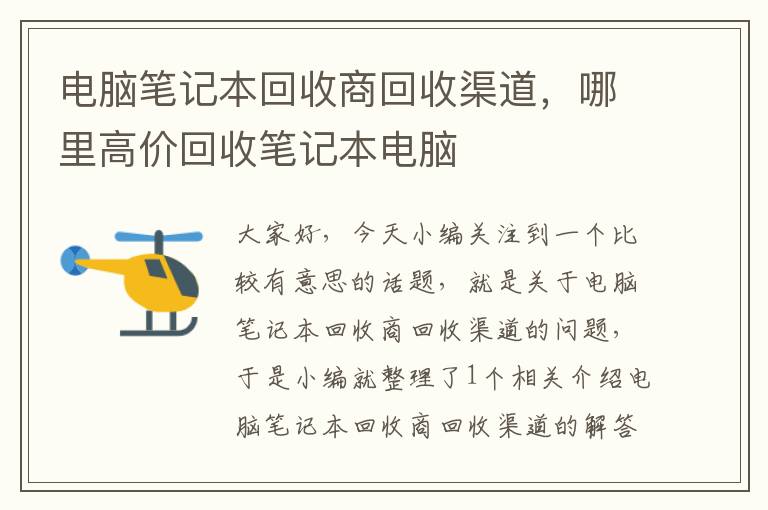 电脑笔记本回收商回收渠道，哪里高价回收笔记本电脑

大家好，今天小编关注到一个比较有意思的话题，就是关于电脑笔记本回收商回收渠道的问题，于是小编就整理了1个相关介绍电脑笔记本回收商回收渠道的解答